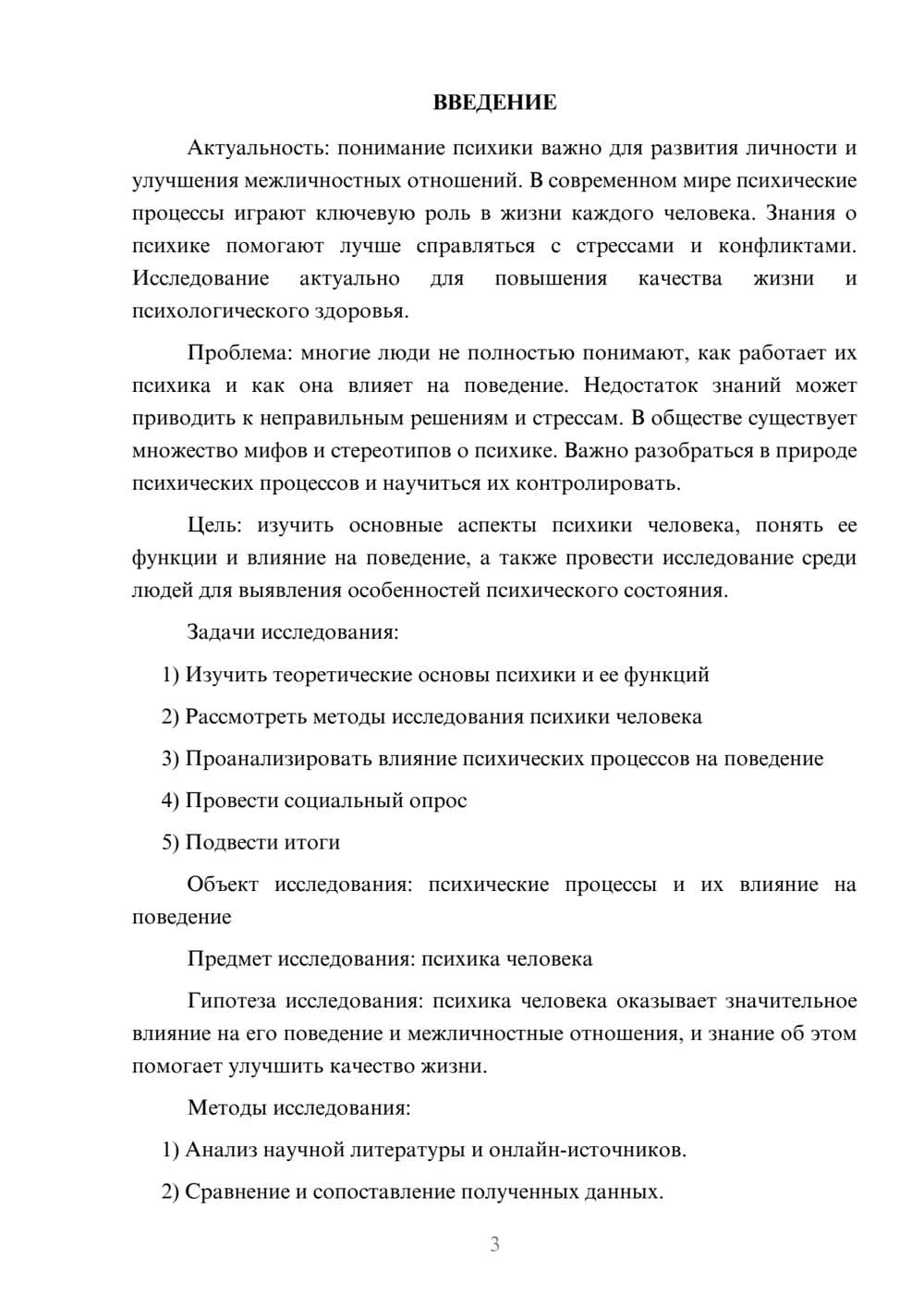 ВВЕДЕНИЕ

Актуальность: понимание психики важно для развития личности и улучшения межличностных отношений. В современном мире психические процессы играют ключевую роль в жизни каждого человека. Знания о психике помогают лучше справляться с стрессами и конфликтами. Исследование актуально для повышения качества жизни и психологического здоровья.

Проблема: многие люди не полностью понимают, как работает их психика и как она влияет на поведение. Недостаток знаний может приводить к неправильным решениям и стрессам. В обществе существует множество мифов и стереотипов о психике. Важно разобраться в природе психических процессов и научиться их контролировать.

Цель: изучить основные аспекты психики человека, понять ее функции и влияние на поведение, а также провести исследование среди людей для выявления особенностей психического состояния.

Задачи исследования:

1) Изучить теоретические основы психики и ее функций

2) Рассмотреть методы исследования психики человека

3) Проанализировать влияние психических процессов на поведение

4) Провести социальный опрос

5) Подвести итоги

Объект исследования: психические процессы и их влияние на поведение

Предмет исследования: психика человека

Гипотеза исследования: психика человека оказывает значительное влияние на его поведение и межличностные отношения, и знание об этом помогает улучшить качество жизни.

Методы исследования:

1) Анализ научной литературы и онлайн-источников.

2) Сравнение и сопоставление полученных данных.

3